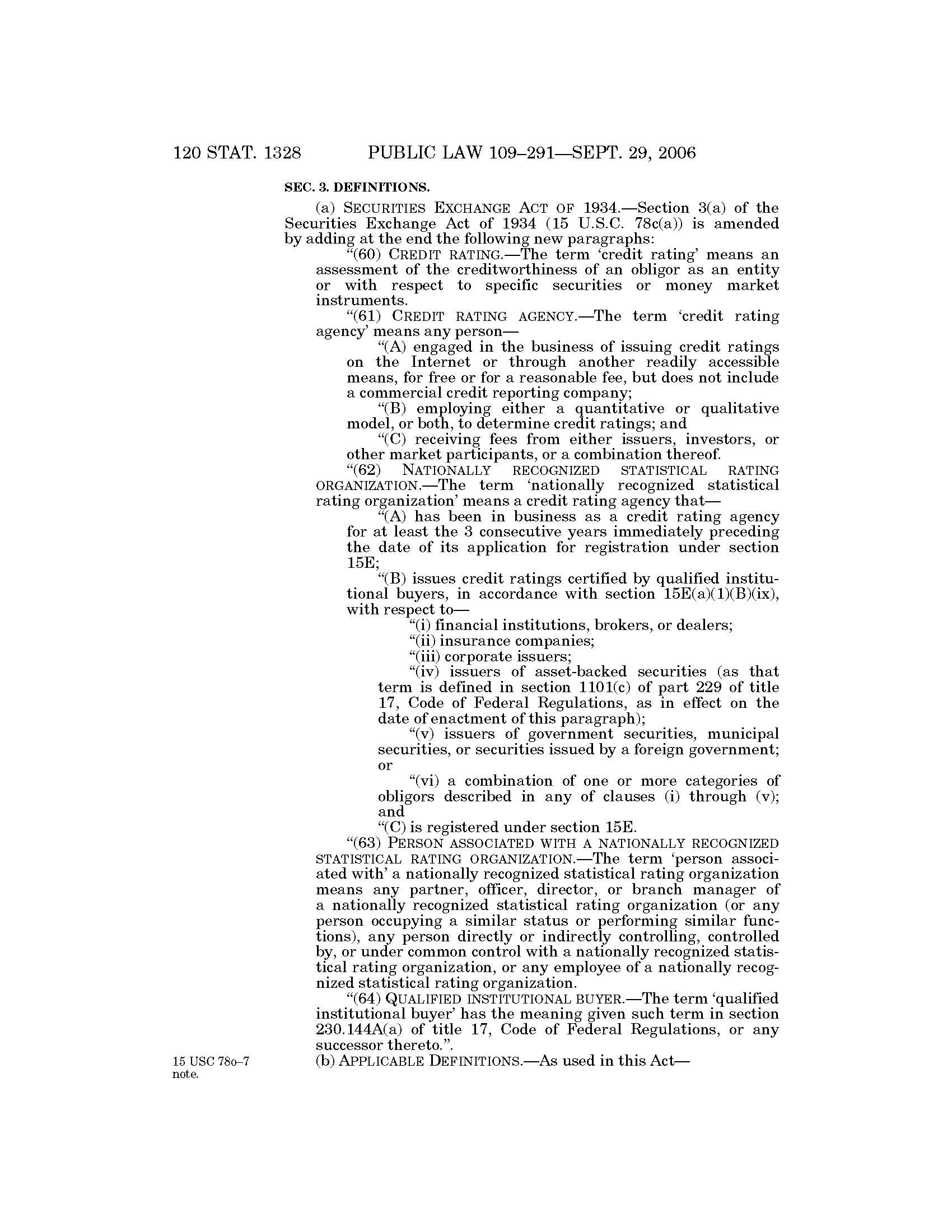 120 STAT. 1328 PUBLIC LAW 109–291—SEPT. 29, 2006

SEC. 3. DEFINITIONS.

(a) SECURITIES EXCHANGE ACT OF 1934.—Section 3(a) of the Securities Exchange Act of 1934 (15 U.S.C. 78c(a)) is amended by adding at the end the following new paragraphs:

"(60) CREDIT RATING.—The term 'credit rating' means an assessment of the creditworthiness of an obligor as an entity or with respect to specific securities or money market instruments.

"(61) CREDIT RATING AGENCY.—The term 'credit rating agency' means any person—

"(A) engaged in the business of issuing credit ratings on the Internet or through another readily accessible means, for free or for a reasonable fee, but does not include a commercial credit reporting company;

"(B) employing either a quantitative or qualitative model, or both, to determine credit ratings; and

"(C) receiving fees from either issuers, investors, or other market participants, or a combination thereof.

"(62) NATIONALLY RECOGNIZED STATISTICAL RATING ORGANIZATION.—The term 'nationally recognized statistical rating organization' means a credit rating agency that—

"(A) has been in business as a credit rating agency for at least the 3 consecutive years immediately preceding the date of its application for registration under section 15E;

"(B) issues credit ratings certified by qualified institutional buyers, in accordance with section 15E(a)(1)(B)(ix), with respect to—

"(i) financial institutions, brokers, or dealers;

"(ii) insurance companies;

"(iii) corporate issuers;

"(iv) issuers of asset-backed securities (as that term is defined in section 1101(c) of part 229 of title 17, Code of Federal Regulations, as in effect on the date of enactment of this paragraph);

"(v) issuers of government securities, municipal securities, or securities issued by a foreign government; or

"(vi) a combination of one or more categories of obligors described in any of clauses (i) through (v); and

"(C) is registered under section 15E.

"(63) PERSON ASSOCIATED WITH A NATIONALLY RECOGNIZED STATISTICAL RATING ORGANIZATION.—The term 'person associated with' a nationally recognized statistical rating organization means any partner, officer, director, or branch manager of a nationally recognized statistical rating organization (or any person occupying a similar status or performing similar functions), any person directly or indirectly controlling, controlled by, or under common control with a nationally recognized statistical rating organization, or any employee of a nationally recognized statistical rating organization.

"(64) QUALIFIED INSTITUTIONAL BUYER.—The term 'qualified institutional buyer' has the meaning given such term in section 230.144A(a) of title 17, Code of Federal Regulations, or any successor thereto.".

15 USC 78o–7 note.

(b) APPLICABLE DEFINITIONS.—As used in this Act—